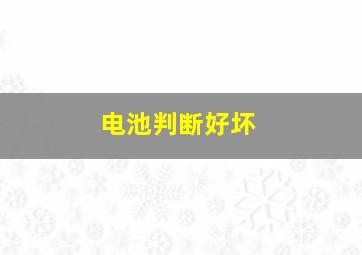 电池判断好坏